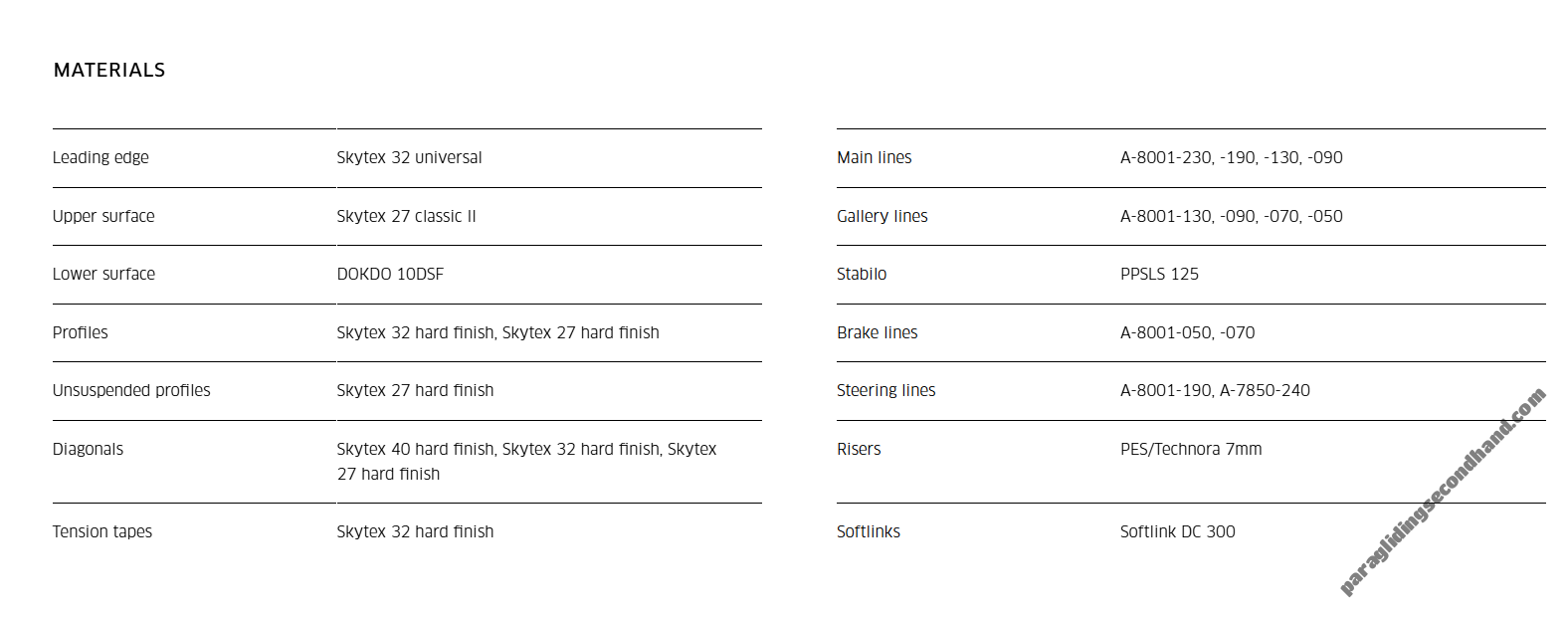 MATERIALS

| | |
|---|---|
| Leading edge | Skytex 32 universal |
| Upper surface | Skytex 27 classic II |
| Lower surface | DOKDO 10DSF |
| Profiles | Skytex 32 hard finish, Skytex 27 hard finish |
| Unsuspended profiles | Skytex 27 hard finish |
| Diagonals | Skytex 40 hard finish, Skytex 32 hard finish, Skytex 27 hard finish |
| Tension tapes | Skytex 32 hard finish |

| | |
|---|---|
| Main lines | A-8001-230, -190, -130, -090 |
| Gallery lines | A-8001-130, -090, -070, -050 |
| Stabilo | PPSLS 125 |
| Brake lines | A-8001-050, -070 |
| Steering lines | A-8001-190, A-7850-240 |
| Risers | PES/Technora 7mm |
| Softlinks | Softlink DC 300 |

paraglidingsecondhand.com